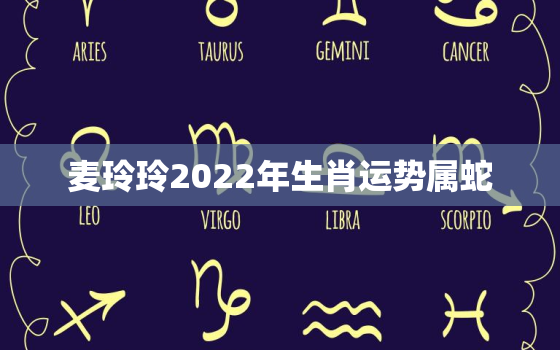 ARIES TAURUS GEMINI CANCER

麦玲玲2022年生肖运势属蛇

LEO VIRGO LIBRA SCORPIO